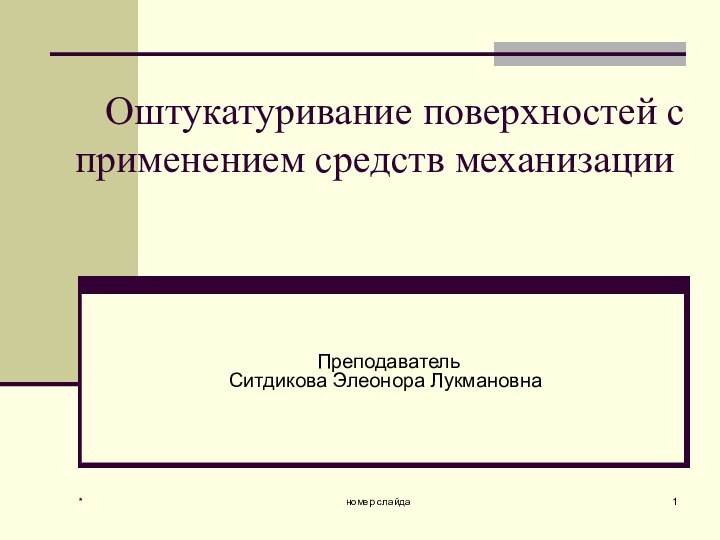 Оштукатуривание поверхностей с применением средств механизации

Преподаватель
Ситдикова Элеонора Лукмановна

*

номер слайда

1